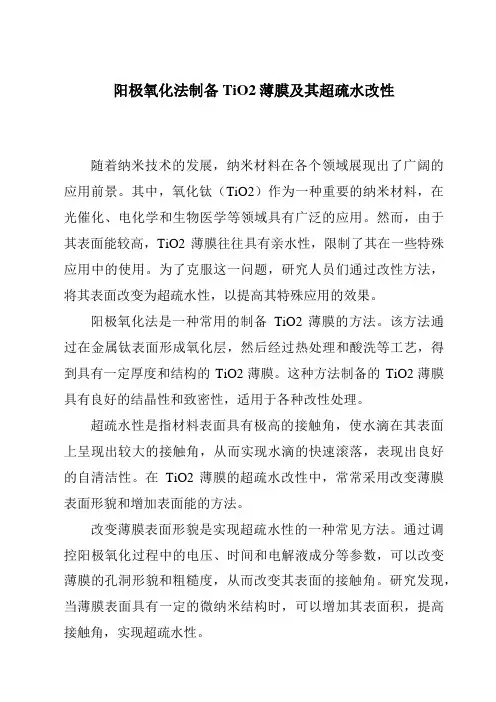 阳极氧化法制备 TiO2 薄膜及其超疏水改性

随着纳米技术的发展，纳米材料在各个领域展现出了广阔的应用前景。其中，氧化钛（TiO2）作为一种重要的纳米材料，在光催化、电化学和生物医学等领域具有广泛的应用。然而，由于其表面能较高，TiO2 薄膜往往具有亲水性，限制了其在一些特殊应用中的使用。为了克服这一问题，研究人员们通过改性方法，将其表面改变为超疏水性，以提高其特殊应用的效果。

阳极氧化法是一种常用的制备 TiO2 薄膜的方法。该方法通过在金属钛表面形成氧化层，然后经过热处理和酸洗等工艺，得到具有一定厚度和结构的 TiO2 薄膜。这种方法制备的 TiO2 薄膜具有良好的结晶性和致密性，适用于各种改性处理。

超疏水性是指材料表面具有极高的接触角，使水滴在其表面上呈现出较大的接触角，从而实现水滴的快速滚落，表现出良好的自清洁性。在 TiO2 薄膜的超疏水改性中，常常采用改变薄膜表面形貌和增加表面能的方法。

改变薄膜表面形貌是实现超疏水性的一种常见方法。通过调控阳极氧化过程中的电压、时间和电解液成分等参数，可以改变薄膜的孔洞形貌和粗糙度，从而改变其表面的接触角。研究发现，当薄膜表面具有一定的微纳米结构时，可以增加其表面积，提高接触角，实现超疏水性。